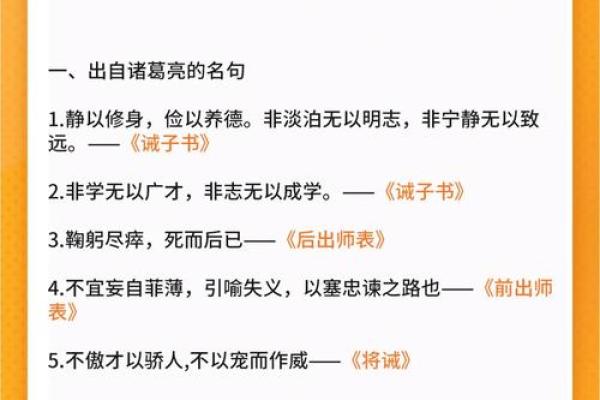 一、出自诸葛亮的名句

1.静以修身，俭以养德。非淡泊无以明志，非宁静无以致远。——《诫子书》

2.非学无以广才，非志无以成学。——《诫子书》

3.鞠躬尽瘁，死而后已——《后出师表》

4.不宜妄自菲薄，引喻失义，以塞忠谏之路也——《前出师表》

5.不傲才以骄人,不以宠而作威——《将诫》